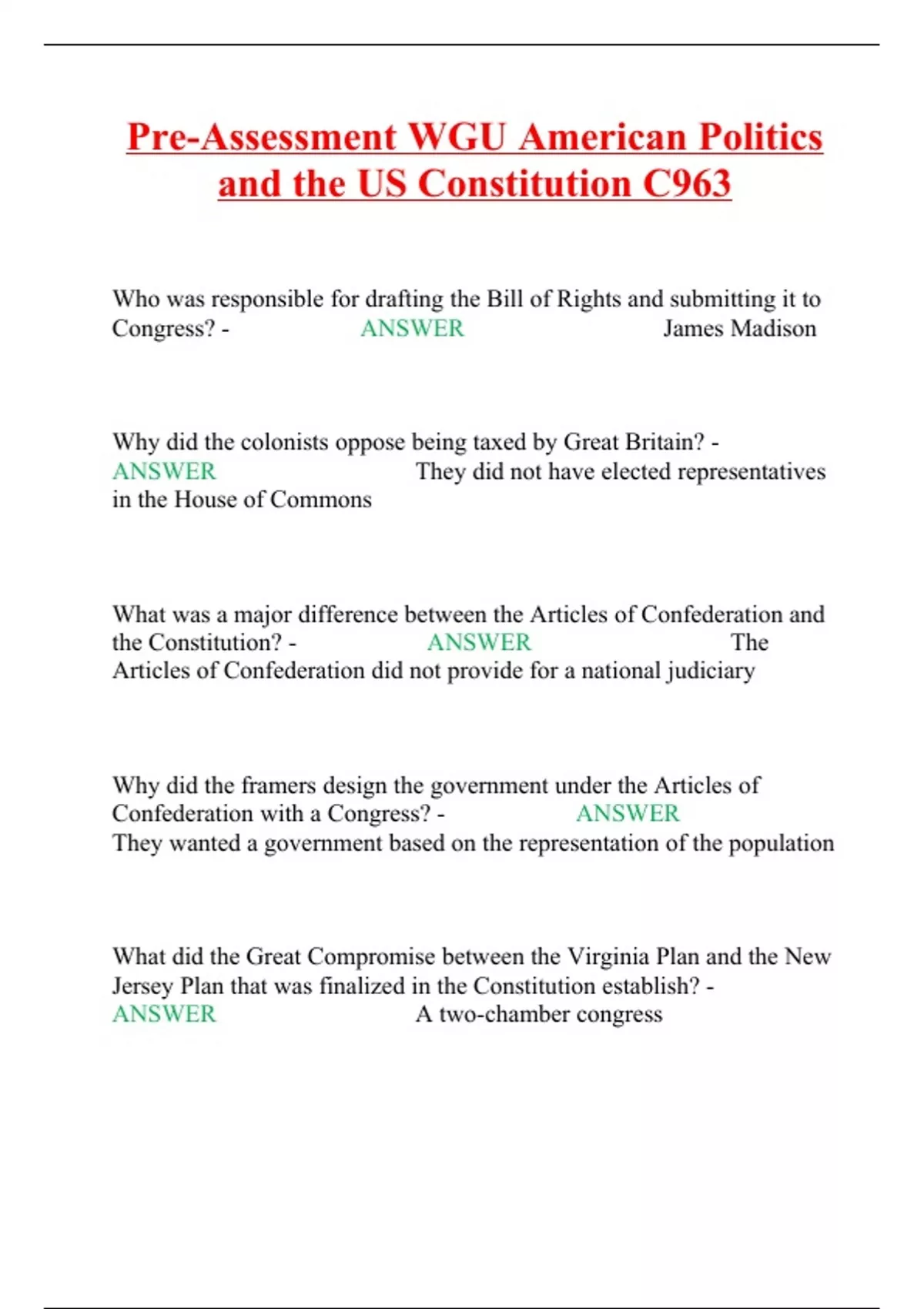 Pre-Assessment WGU American Politics and the US Constitution C963

Who was responsible for drafting the Bill of Rights and submitting it to Congress? - ANSWER James Madison

Why did the colonists oppose being taxed by Great Britain? - ANSWER They did not have elected representatives in the House of Commons

What was a major difference between the Articles of Confederation and the Constitution? - ANSWER The Articles of Confederation did not provide for a national judiciary

Why did the framers design the government under the Articles of Confederation with a Congress? - ANSWER They wanted a government based on the representation of the population

What did the Great Compromise between the Virginia Plan and the New Jersey Plan that was finalized in the Constitution establish? - ANSWER A two-chamber congress